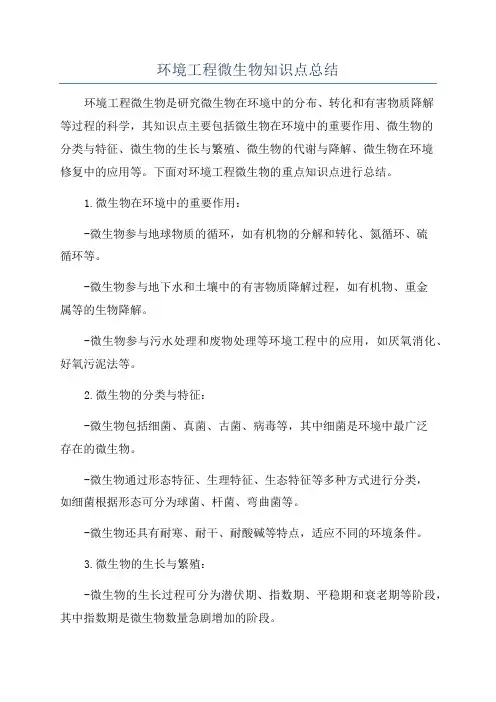 环境工程微生物知识点总结

环境工程微生物是研究微生物在环境中的分布、转化和有害物质降解等过程的科学，其知识点主要包括微生物在环境中的重要作用、微生物的分类与特征、微生物的生长与繁殖、微生物的代谢与降解、微生物在环境修复中的应用等。下面对环境工程微生物的重点知识点进行总结。

1.微生物在环境中的重要作用：

-微生物参与地球物质的循环，如有机物的分解和转化、氮循环、硫循环等。

-微生物参与地下水和土壤中的有害物质降解过程，如有机物、重金属等的生物降解。

-微生物参与污水处理和废物处理等环境工程中的应用，如厌氧消化、好氧污泥法等。

2.微生物的分类与特征：

-微生物包括细菌、真菌、古菌、病毒等，其中细菌是环境中最广泛存在的微生物。

-微生物通过形态特征、生理特征、生态特征等多种方式进行分类，如细菌根据形态可分为球菌、杆菌、弯曲菌等。

-微生物还具有耐寒、耐干、耐酸碱等特点，适应不同的环境条件。

3.微生物的生长与繁殖：

-微生物的生长过程可分为潜伏期、指数期、平稳期和衰老期等阶段，其中指数期是微生物数量急剧增加的阶段。